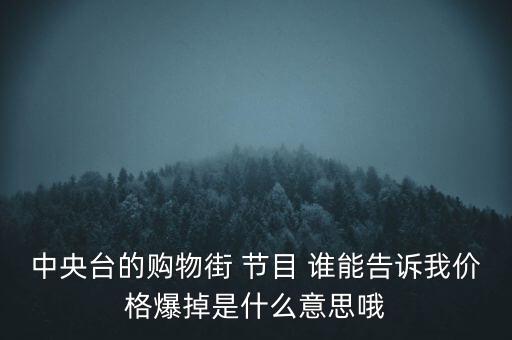 中央台的购物街 节目 谁能告诉我价格爆掉是什么意思哦